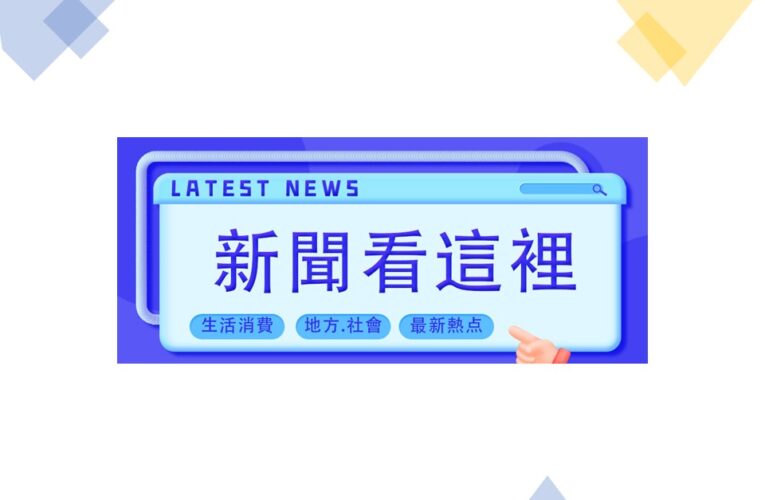 LATEST NEWS

新聞看這裡

生活消費 地方.社會 最新熱点